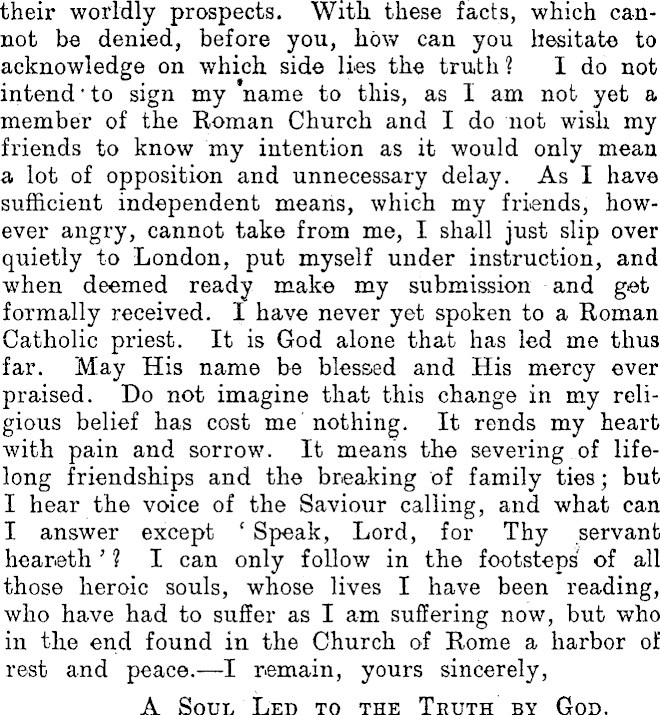 their worldly prospects. With these facts, which cannot be denied, before you, how can you hesitate to acknowledge on which side lies the truth? I do not intend to sign my name to this, as I am not yet a member of the Roman Church and I do not wish my friends to know my intention as it would only mean a lot of opposition and unnecessary delay. As I have sufficient independent means, which my friends, however angry, cannot take from me, I shall just slip over quietly to London, put myself under instruction, and when deemed ready make my submission and get formally received. I have never yet spoken to a Roman Catholic priest. It is God alone that has led me thus far. May His name be blessed and His mercy ever praised. Do not imagine that this change in my religious belief has cost me nothing. It rends my heart with pain and sorrow. It means the severing of lifelong friendships and the breaking of family ties; but I hear the voice of the Saviour calling, and what can I answer except 'Speak, Lord, for Thy servant heareth'? I can only follow in the footsteps of all those heroic souls, whose lives I have been reading, who have had to suffer as I am suffering now, but who in the end found in the Church of Rome a harbor of rest and peace.—I remain, yours sincerely,

A Soul Led to the Truth by God.